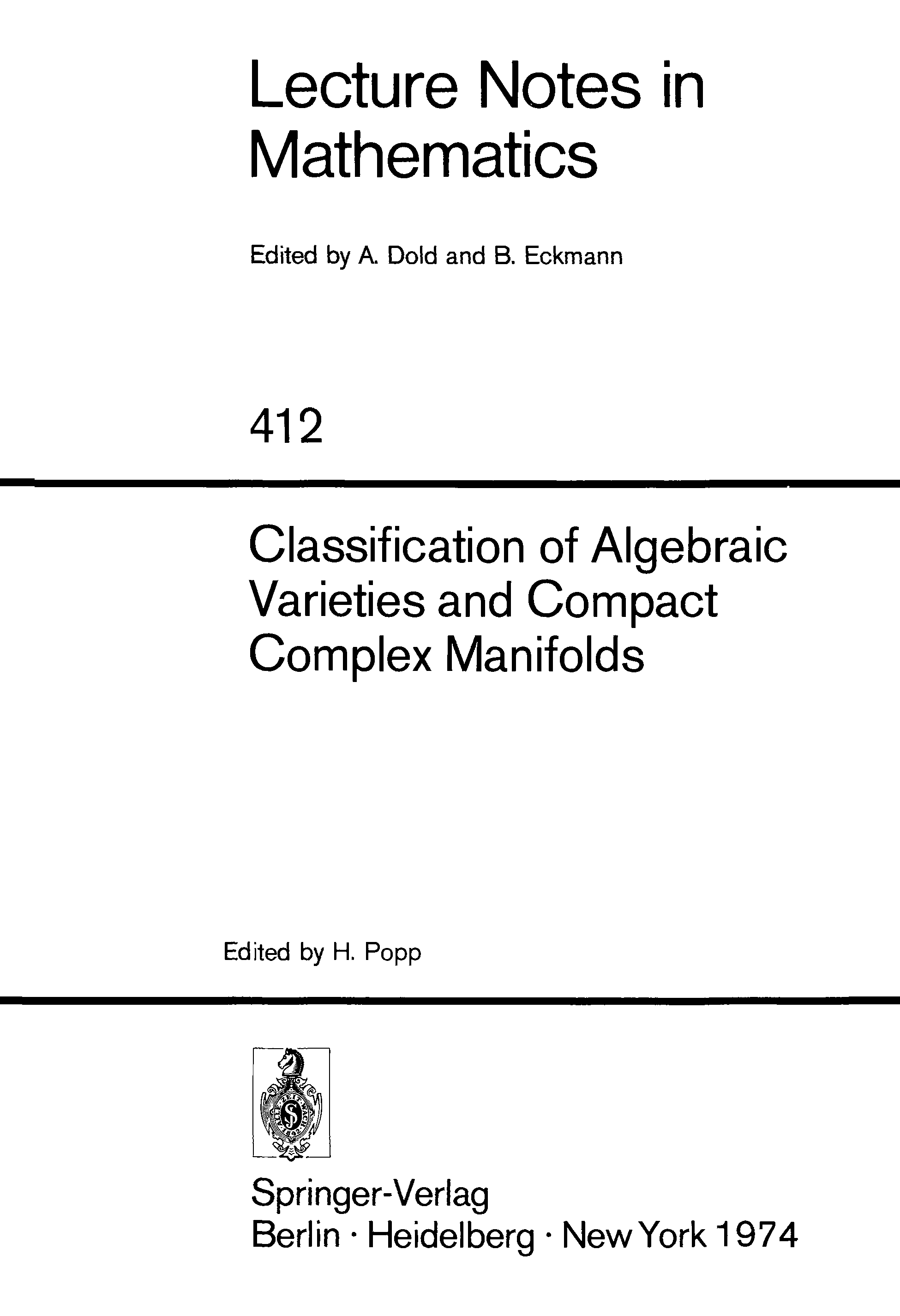 Lecture Notes in Mathematics

Edited by A. Dold and B. Eckmann

412

Classification of Algebraic Varieties and Compact Complex Manifolds

Edited by H. Popp

Springer-Verlag
Berlin · Heidelberg · New York 1974